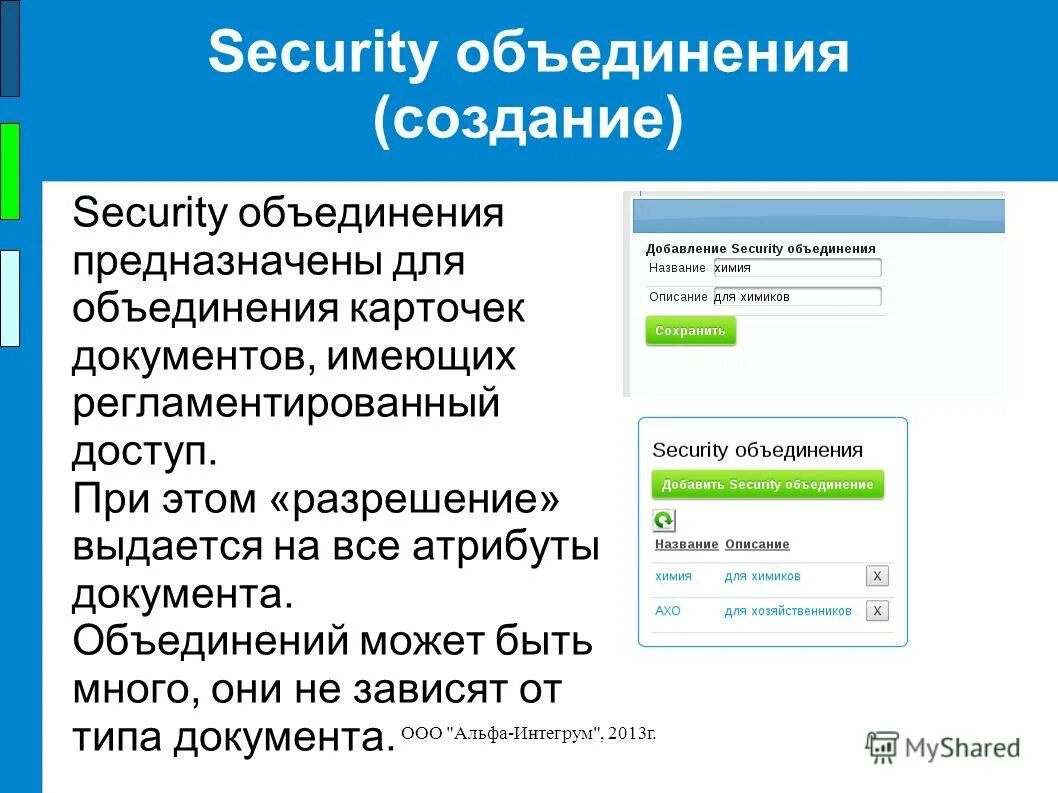 Security объединения (создание)

Security объединения предназначены для объединения карточек документов, имеющих регламентированный доступ.
При этом «разрешение» выдается на все атрибуты документа.
Объединений может быть много, они не зависят от типа документа.

Добавление Security объединения
Название химия
Описание для химиков
Сохранить

Security объединения
Добавить Security объединение

| Название | Описание | |
|---|---|---|
| химия | для химиков | X |
| АХО | для хозяйственников | X |

ООО "Альфа-Интегрум", 2013г.

MyShared